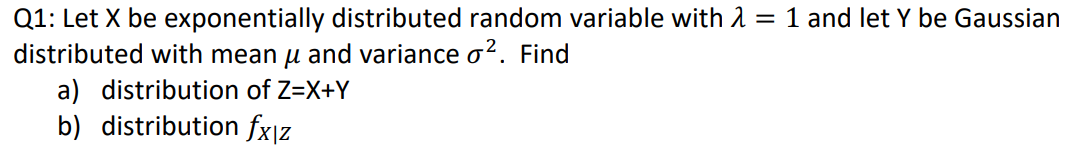 Q1: Let X be exponentially distributed random variable with $\lambda = 1$ and let Y be Gaussian distributed with mean $\mu$ and variance $\sigma^2$. Find

a) distribution of Z=X+Y

b) distribution $f_{X|Z}$